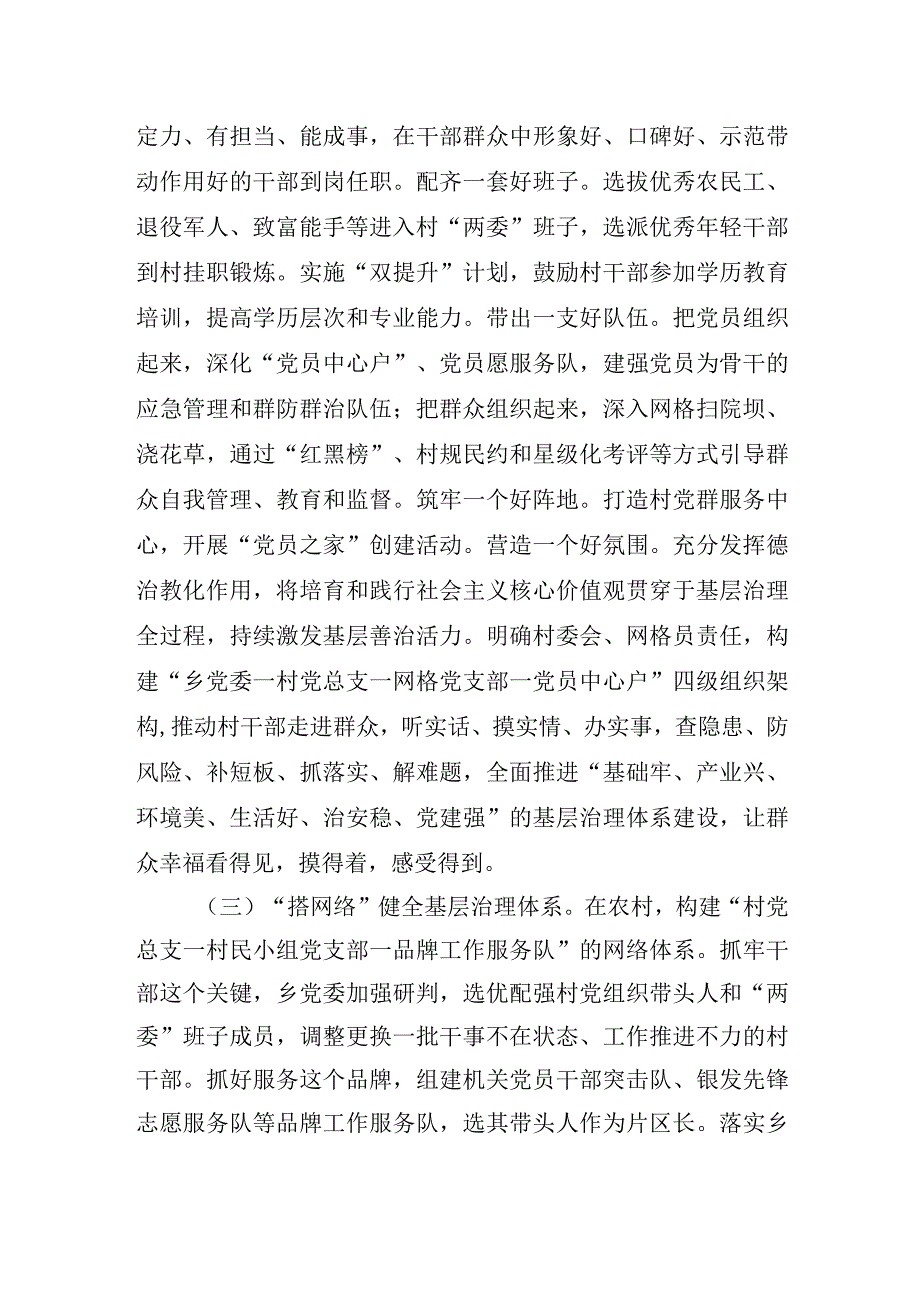 定力、有担当、能成事，在干部群众中形象好、口碑好、示范带动作用好的干部到岗任职。配齐一套好班子。选拔优秀农民工、退役军人、致富能手等进入村“两委”班子，选派优秀年轻干部到村挂职锻炼。实施“双提升”计划，鼓励村干部参加学历教育培训，提高学历层次和专业能力。带出一支好队伍。把党员组织起来，深化“党员中心户”、党员愿服务队，建强党员为骨干的应急管理和群防群治队伍；把群众组织起来，深入网格扫院坝、浇花草，通过“红黑榜”、村规民约和星级化考评等方式引导群众自我管理、教育和监督。筑牢一个好阵地。打造村党群服务中心，开展“党员之家”创建活动。营造一个好氛围。充分发挥德治教化作用，将培育和践行社会主义核心价值观贯穿于基层治理全过程，持续激发基层善治活力。明确村委会、网格员责任，构建“乡党委一村党总支一网格党支部一党员中心户”四级组织架构,推动村干部走进群众，听实话、摸实情、办实事，查隐患、防风险、补短板、抓落实、解难题，全面推进“基础牢、产业兴、环境美、生活好、治安稳、党建强”的基层治理体系建设，让群众幸福看得见，摸得着，感受得到。

（三）“搭网络”健全基层治理体系。在农村，构建“村党总支一村民小组党支部一品牌工作服务队”的网络体系。抓牢干部这个关键，乡党委加强研判，选优配强村党组织带头人和“两委”班子成员，调整更换一批干事不在状态、工作推进不力的村干部。抓好服务这个品牌，组建机关党员干部突击队、银发先锋志愿服务队等品牌工作服务队，选其带头人作为片区长。落实乡